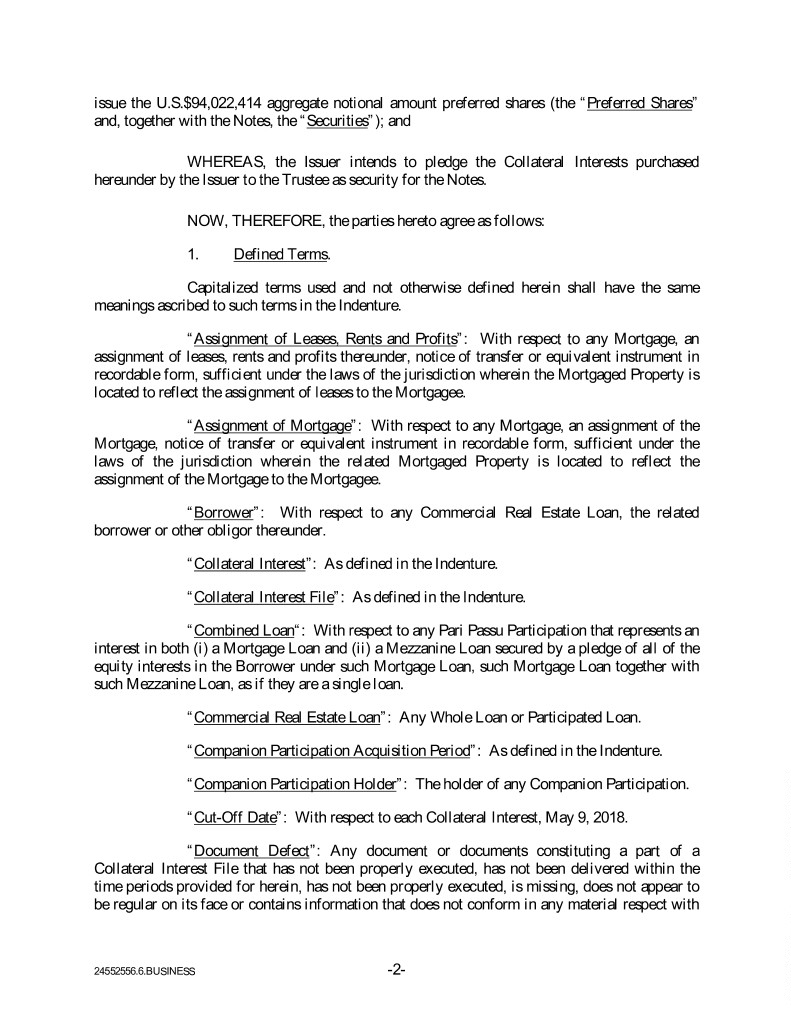 issue the U.S.$94,022,414 aggregate notional amount preferred shares (the "Preferred Shares" and, together with the Notes, the "Securities"); and

WHEREAS, the Issuer intends to pledge the Collateral Interests purchased hereunder by the Issuer to the Trustee as security for the Notes.

NOW, THEREFORE, the parties hereto agree as follows:

1. Defined Terms.

Capitalized terms used and not otherwise defined herein shall have the same meanings ascribed to such terms in the Indenture.

"Assignment of Leases, Rents and Profits": With respect to any Mortgage, an assignment of leases, rents and profits thereunder, notice of transfer or equivalent instrument in recordable form, sufficient under the laws of the jurisdiction wherein the Mortgaged Property is located to reflect the assignment of leases to the Mortgagee.

"Assignment of Mortgage": With respect to any Mortgage, an assignment of the Mortgage, notice of transfer or equivalent instrument in recordable form, sufficient under the laws of the jurisdiction wherein the related Mortgaged Property is located to reflect the assignment of the Mortgage to the Mortgagee.

"Borrower": With respect to any Commercial Real Estate Loan, the related borrower or other obligor thereunder.

"Collateral Interest": As defined in the Indenture.

"Collateral Interest File": As defined in the Indenture.

"Combined Loan": With respect to any Pari Passu Participation that represents an interest in both (i) a Mortgage Loan and (ii) a Mezzanine Loan secured by a pledge of all of the equity interests in the Borrower under such Mortgage Loan, such Mortgage Loan together with such Mezzanine Loan, as if they are a single loan.

"Commercial Real Estate Loan": Any Whole Loan or Participated Loan.

"Companion Participation Acquisition Period": As defined in the Indenture.

"Companion Participation Holder": The holder of any Companion Participation.

"Cut-Off Date": With respect to each Collateral Interest, May 9, 2018.

"Document Defect": Any document or documents constituting a part of a Collateral Interest File that has not been properly executed, has not been delivered within the time periods provided for herein, has not been properly executed, is missing, does not appear to be regular on its face or contains information that does not conform in any material respect with

24552556.6.BUSINESS

-2-